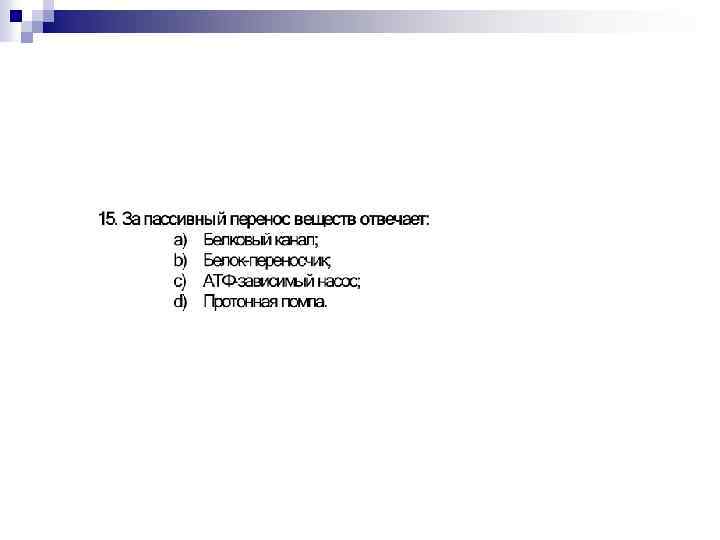 15. За пассивный перенос веществ отвечает:
a) Белковый канал;
b) Белок-переносчик;
c) АТФ-зависимый насос;
d) Протонная помпа.